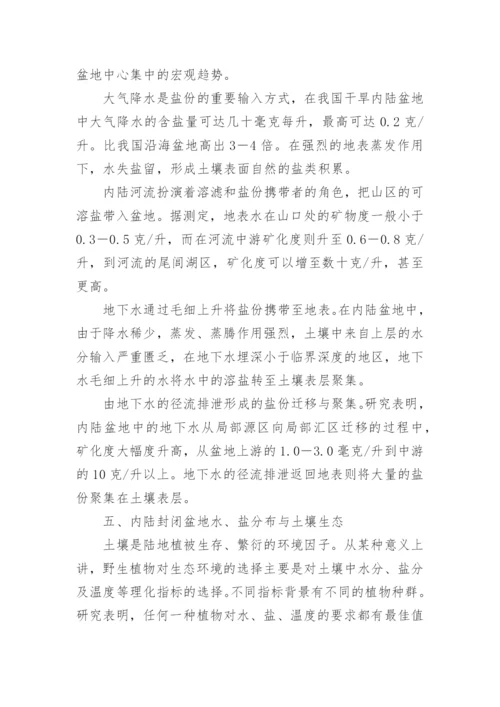 盆地中心集中的宏观趋势。

大气降水是盐份的重要输入方式，在我国干旱内陆盆地中大气降水的含盐量可达几十毫克每升，最高可达 0.2 克/升。比我国沿海盆地高出 3—4 倍。在强烈的地表蒸发作用下，水失盐留，形成土壤表面自然的盐类积累。

内陆河流扮演着溶滤和盐份携带者的角色，把山区的可溶盐带入盆地。据测定，地表水在山口处的矿物度一般小于 0.3—0.5 克/升，而在河流中游矿化度则升至 0.6—0.8 克/升，到河流的尾闾湖区，矿化度可以增至数十克/升，甚至更高。

地下水通过毛细上升将盐份携带至地表。在内陆盆地中，由于降水稀少，蒸发、蒸腾作用强烈，土壤中来自上层的水分输入严重匮乏，在地下水埋深小于临界深度的地区，地下水毛细上升的水将水中的溶盐转至土壤表层聚集。

由地下水的径流排泄形成的盐份迁移与聚集。研究表明，内陆盆地中的地下水从局部源区向局部汇区迁移的过程中，矿化度大幅度升高，从盆地上游的 1.0—3.0 毫克/升到中游的 10 克/升以上。地下水的径流排泄返回地表则将大量的盐份聚集在土壤表层。

五、内陆封闭盆地水、盐分布与土壤生态

土壤是陆地植被生存、繁衍的环境因子。从某种意义上讲，野生植物对生态环境的选择主要是对土壤中水分、盐分及温度等理化指标的选择。不同指标背景有不同的植物种群。研究表明，任何一种植物对水、盐、温度的要求都有最佳值